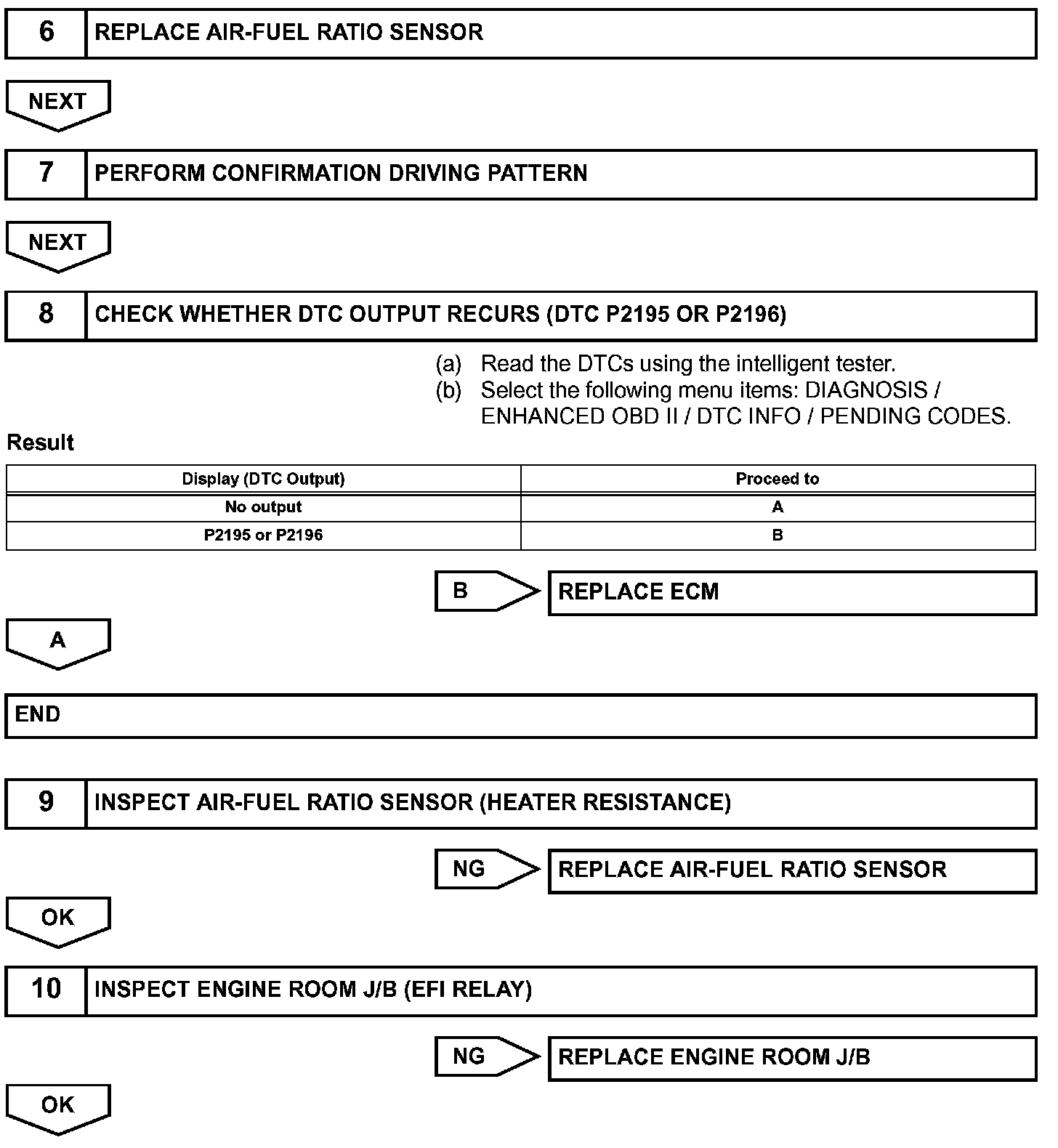 6 REPLACE AIR-FUEL RATIO SENSOR

NEXT

7 PERFORM CONFIRMATION DRIVING PATTERN

NEXT

8 CHECK WHETHER DTC OUTPUT RECURS (DTC P2195 OR P2196)

(a) Read the DTCs using the intelligent tester.
(b) Select the following menu items: DIAGNOSIS / ENHANCED OBD II / DTC INFO / PENDING CODES.

Result

| Display (DTC Output) | Proceed to |
|---|---|
| No output | A |
| P2195 or P2196 | B |

B REPLACE ECM

A

END

9 INSPECT AIR-FUEL RATIO SENSOR (HEATER RESISTANCE)

NG REPLACE AIR-FUEL RATIO SENSOR

OK

10 INSPECT ENGINE ROOM J/B (EFI RELAY)

NG REPLACE ENGINE ROOM J/B

OK